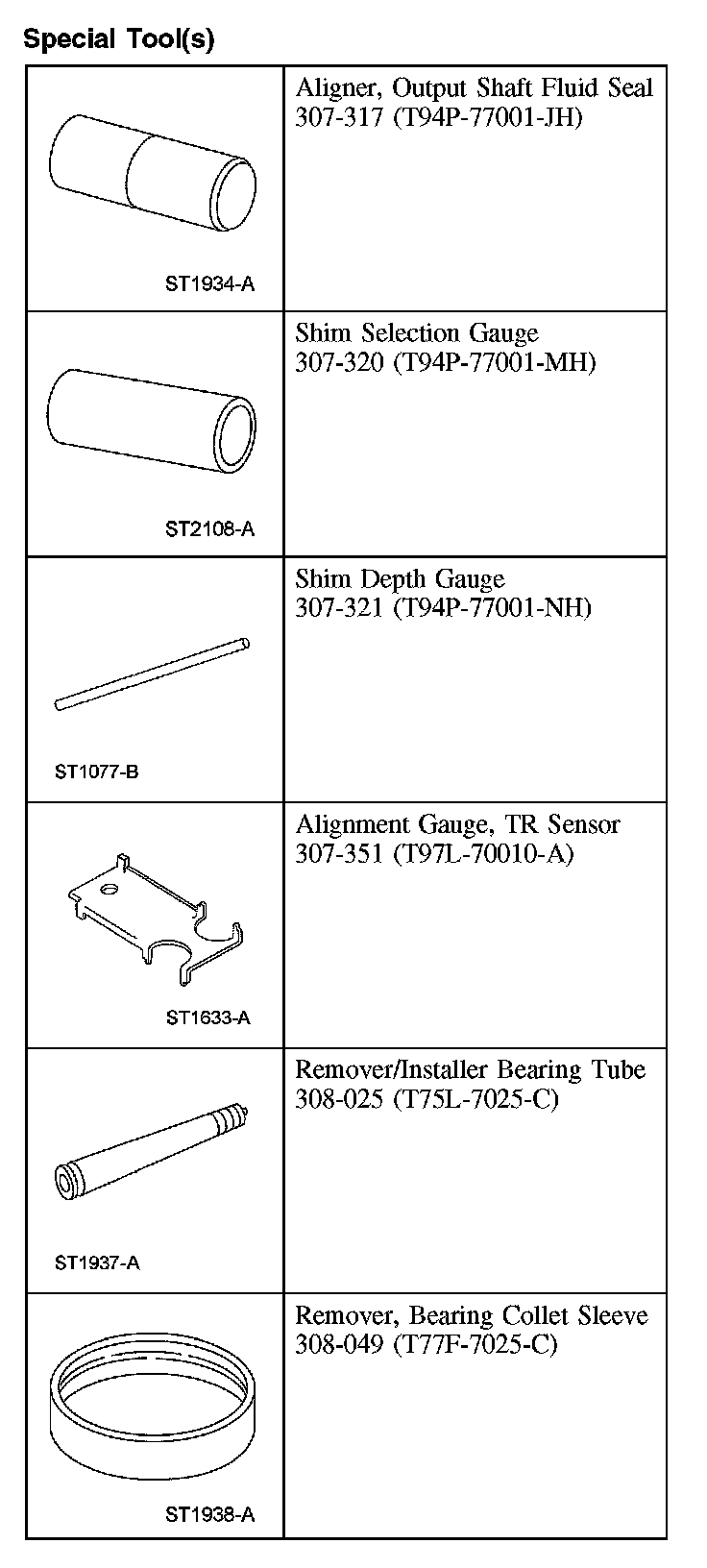 Special Tool(s)

| | |
|---|---|
| ST1934-A | Aligner, Output Shaft Fluid Seal 307-317 (T94P-77001-JH) |
| ST2108-A | Shim Selection Gauge 307-320 (T94P-77001-MH) |
| ST1077-B | Shim Depth Gauge 307-321 (T94P-77001-NH) |
| ST1633-A | Alignment Gauge, TR Sensor 307-351 (T97L-70010-A) |
| ST1937-A | Remover/Installer Bearing Tube 308-025 (T75L-7025-C) |
| ST1938-A | Remover, Bearing Collet Sleeve 308-049 (T77F-7025-C) |